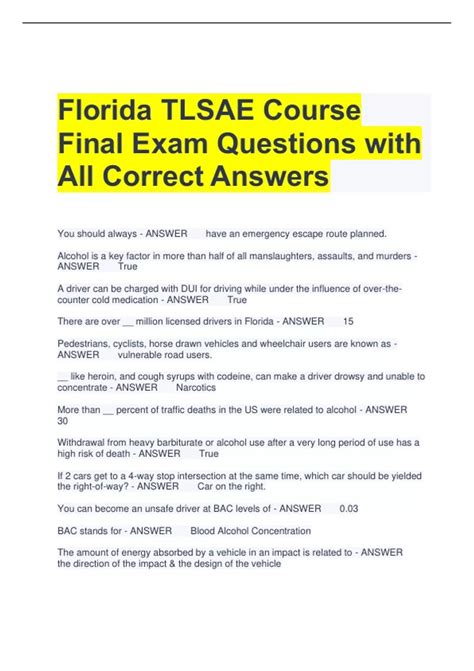 Florida TLSAE Course Final Exam Questions with All Correct Answers

You should always - ANSWER have an emergency escape route planned.

Alcohol is a key factor in more than half of all manslaughters, assaults, and murders - ANSWER True

A driver can be charged with DUI for driving while under the influence of over-the-counter cold medication - ANSWER True

There are over __ million licensed drivers in Florida - ANSWER 15

Pedestrians, cyclists, horse drawn vehicles and wheelchair users are known as - ANSWER vulnerable road users.

__ like heroin, and cough syrups with codeine, can make a driver drowsy and unable to concentrate - ANSWER Narcotics

More than __ percent of traffic deaths in the US were related to alcohol - ANSWER 30

Withdrawal from heavy barbiturate or alcohol use after a very long period of use has a high risk of death - ANSWER True

If 2 cars get to a 4-way stop intersection at the same time, which car should be yielded the right-of-way? - ANSWER Car on the right.

You can become an unsafe driver at BAC levels of - ANSWER 0.03

BAC stands for - ANSWER Blood Alcohol Concentration

The amount of energy absorbed by a vehicle in an impact is related to - ANSWER the direction of the impact & the design of the vehicle